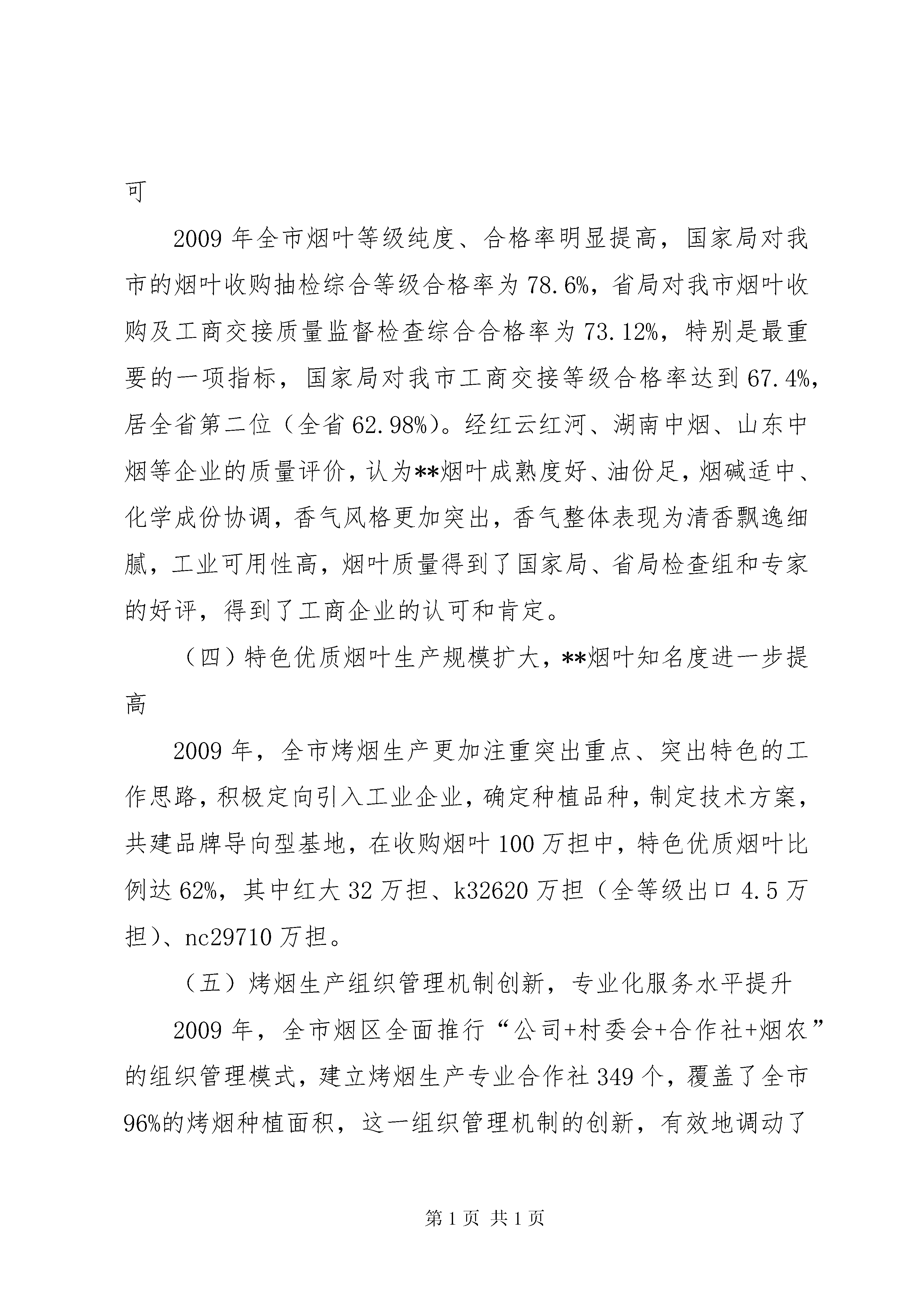 可

2009年全市烟叶等级纯度、合格率明显提高，国家局对我市的烟叶收购抽检综合等级合格率为78.6%，省局对我市烟叶收购及工商交接质量监督检查综合合格率为73.12%，特别是最重要的一项指标，国家局对我市工商交接等级合格率达到67.4%，居全省第二位（全省62.98%）。经红云红河、湖南中烟、山东中烟等企业的质量评价，认为**烟叶成熟度好、油份足，烟碱适中、化学成份协调，香气风格更加突出，香气整体表现为清香飘逸细腻，工业可用性高，烟叶质量得到了国家局、省局检查组和专家的好评，得到了工商企业的认可和肯定。

（四）特色优质烟叶生产规模扩大，**烟叶知名度进一步提高

2009年，全市烤烟生产更加注重突出重点、突出特色的工作思路，积极定向引入工业企业，确定种植品种，制定技术方案，共建品牌导向型基地，在收购烟叶100万担中，特色优质烟叶比例达62%，其中红大32万担、k32620万担（全等级出口4.5万担）、nc29710万担。

（五）烤烟生产组织管理机制创新，专业化服务水平提升

2009年，全市烟区全面推行“公司+村委会+合作社+烟农”的组织管理模式，建立烤烟生产专业合作社349个，覆盖了全市96%的烤烟种植面积，这一组织管理机制的创新，有效地调动了

第1页 共1页